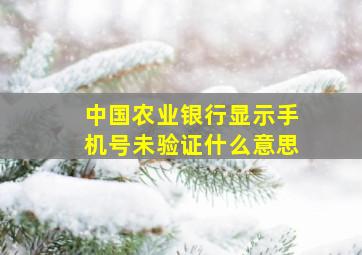 中国农业银行显示手机号未验证什么意思